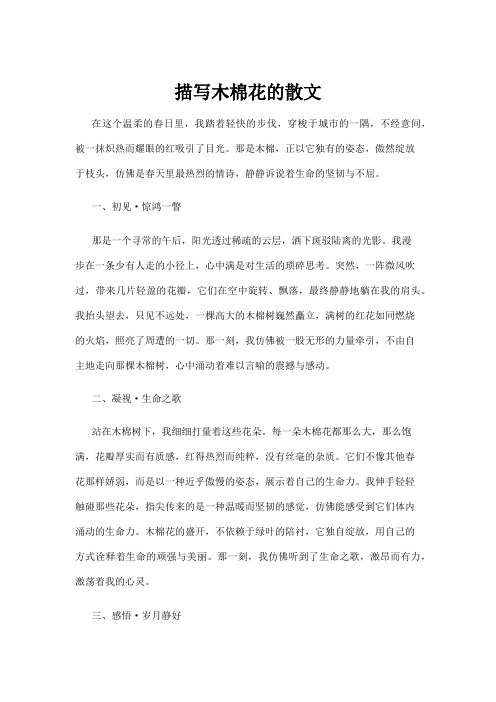 描写木棉花的散文

在这个温柔的春日里，我踏着轻快的步伐，穿梭于城市的一隅，不经意间，被一抹炽热而耀眼的红吸引了目光。那是木棉，正以它独有的姿态，傲然绽放于枝头，仿佛是春天里最热烈的情诗，静静诉说着生命的坚韧与不屈。

一、初见·惊鸿一瞥

那是一个寻常的午后，阳光透过稀疏的云层，洒下斑驳陆离的光影。我漫步在一条少有人走的小径上，心中满是对生活的琐碎思考。突然，一阵微风吹过，带来几片轻盈的花瓣，它们在空中旋转、飘落，最终静静地躺在我的肩头。我抬头望去，只见不远处，一棵高大的木棉树巍然矗立，满树的红花如同燃烧的火焰，照亮了周遭的一切。那一刻，我仿佛被一股无形的力量牵引，不由自主地走向那棵木棉树，心中涌动着难以言喻的震撼与感动。

二、凝视·生命之歌

站在木棉树下，我细细打量着这些花朵。每一朵木棉花都那么大，那么饱满，花瓣厚实而有质感，红得热烈而纯粹，没有丝毫的杂质。它们不像其他春花那样娇弱，而是以一种近乎傲慢的姿态，展示着自己的生命力。我伸手轻轻触碰那些花朵，指尖传来的是一种温暖而坚韧的感觉，仿佛能感受到它们体内涌动的生命力。木棉花的盛开，不依赖于绿叶的陪衬，它独自绽放，用自己的方式诠释着生命的顽强与美丽。那一刻，我仿佛听到了生命之歌，激昂而有力，激荡着我的心灵。

三、感悟·岁月静好